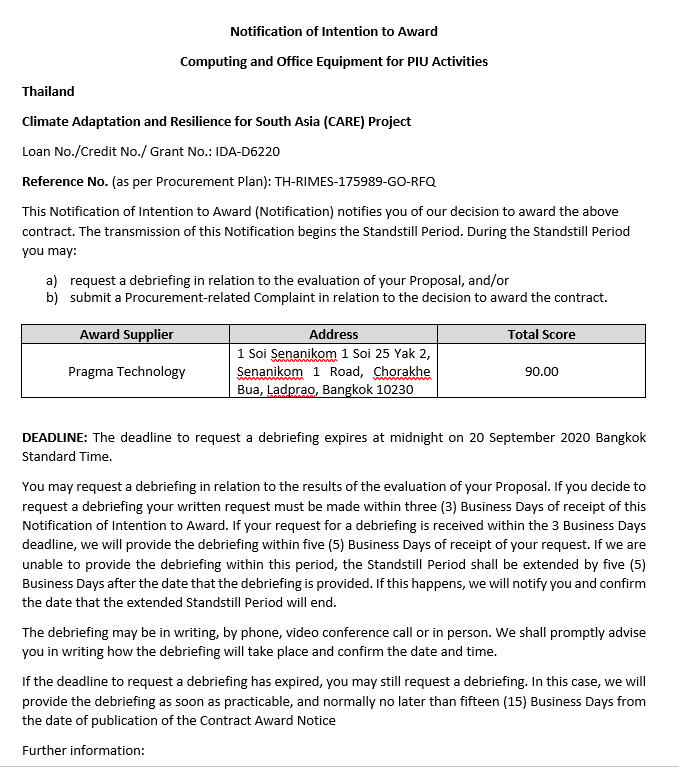 Notification of Intention to Award

Computing and Office Equipment for PIU Activities

Thailand

Climate Adaptation and Resilience for South Asia (CARE) Project

Loan No./Credit No./ Grant No.: IDA-D6220

Reference No. (as per Procurement Plan): TH-RIMES-175989-GO-RFQ

This Notification of Intention to Award (Notification) notifies you of our decision to award the above contract. The transmission of this Notification begins the Standstill Period. During the Standstill Period you may:

a) request a debriefing in relation to the evaluation of your Proposal, and/or
b) submit a Procurement-related Complaint in relation to the decision to award the contract.

| Award Supplier | Address | Total Score |
|---|---|---|
| Pragma Technology | 1 Soi Senanikom 1 Soi 25 Yak 2, Senanikom 1 Road, Chorakhe Bua, Ladprao, Bangkok 10230 | 90.00 |

DEADLINE: The deadline to request a debriefing expires at midnight on 20 September 2020 Bangkok Standard Time.

You may request a debriefing in relation to the results of the evaluation of your Proposal. If you decide to request a debriefing your written request must be made within three (3) Business Days of receipt of this Notification of Intention to Award. If your request for a debriefing is received within the 3 Business Days deadline, we will provide the debriefing within five (5) Business Days of receipt of your request. If we are unable to provide the debriefing within this period, the Standstill Period shall be extended by five (5) Business Days after the date that the debriefing is provided. If this happens, we will notify you and confirm the date that the extended Standstill Period will end.

The debriefing may be in writing, by phone, video conference call or in person. We shall promptly advise you in writing how the debriefing will take place and confirm the date and time.

If the deadline to request a debriefing has expired, you may still request a debriefing. In this case, we will provide the debriefing as soon as practicable, and normally no later than fifteen (15) Business Days from the date of publication of the Contract Award Notice

Further information: